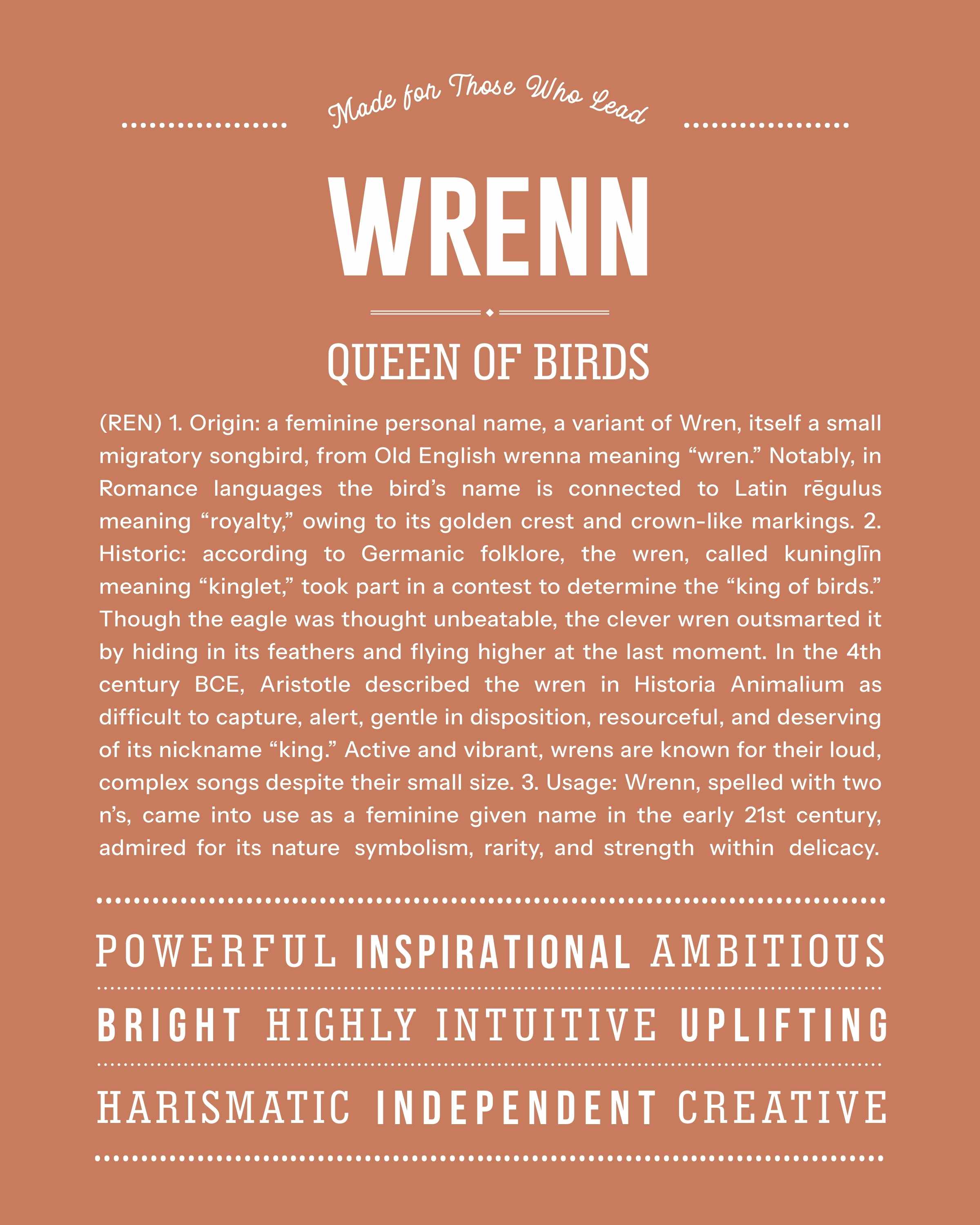 Made for Those Who Lead

WRENN

QUEEN OF BIRDS

(REN) 1. Origin: a feminine personal name, a variant of Wren, itself a small migratory songbird, from Old English wrenna meaning “wren.” Notably, in Romance languages the bird’s name is connected to Latin rēgulus meaning “royalty,” owing to its golden crest and crown-like markings. 2. Historic: according to Germanic folklore, the wren, called kuninglīn meaning “kinglet,” took part in a contest to determine the “king of birds.” Though the eagle was thought unbeatable, the clever wren outsmarted it by hiding in its feathers and flying higher at the last moment. In the 4th century BCE, Aristotle described the wren in Historia Animalium as difficult to capture, alert, gentle in disposition, resourceful, and deserving of its nickname “king.” Active and vibrant, wrens are known for their loud, complex songs despite their small size. 3. Usage: Wrenn, spelled with two n’s, came into use as a feminine given name in the early 21st century, admired for its nature symbolism, rarity, and strength within delicacy.

POWERFUL INSPIRATIONAL AMBITIOUS

BRIGHT HIGHLY INTUITIVE UPLIFTING

HARISMATIC INDEPENDENT CREATIVE